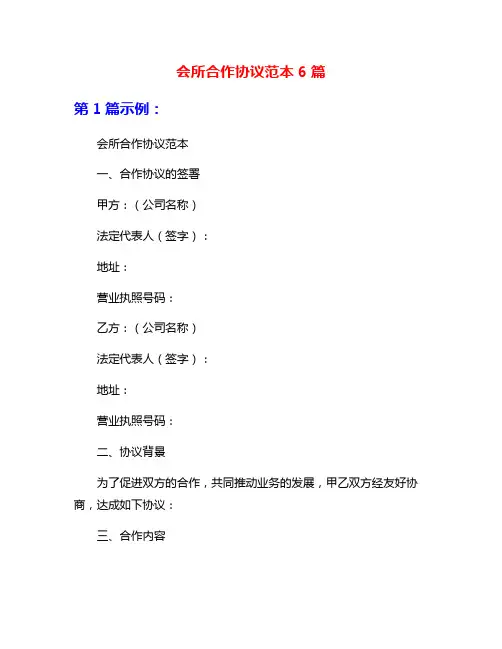 会所合作协议范本 6 篇

第 1 篇示例：

会所合作协议范本

一、合作协议的签署

甲方：（公司名称）

法定代表人（签字）：

地址：

营业执照号码：

乙方：（公司名称）

法定代表人（签字）：

地址：

营业执照号码：

二、协议背景

为了促进双方的合作，共同推动业务的发展，甲乙双方经友好协商，达成如下协议：

三、合作内容